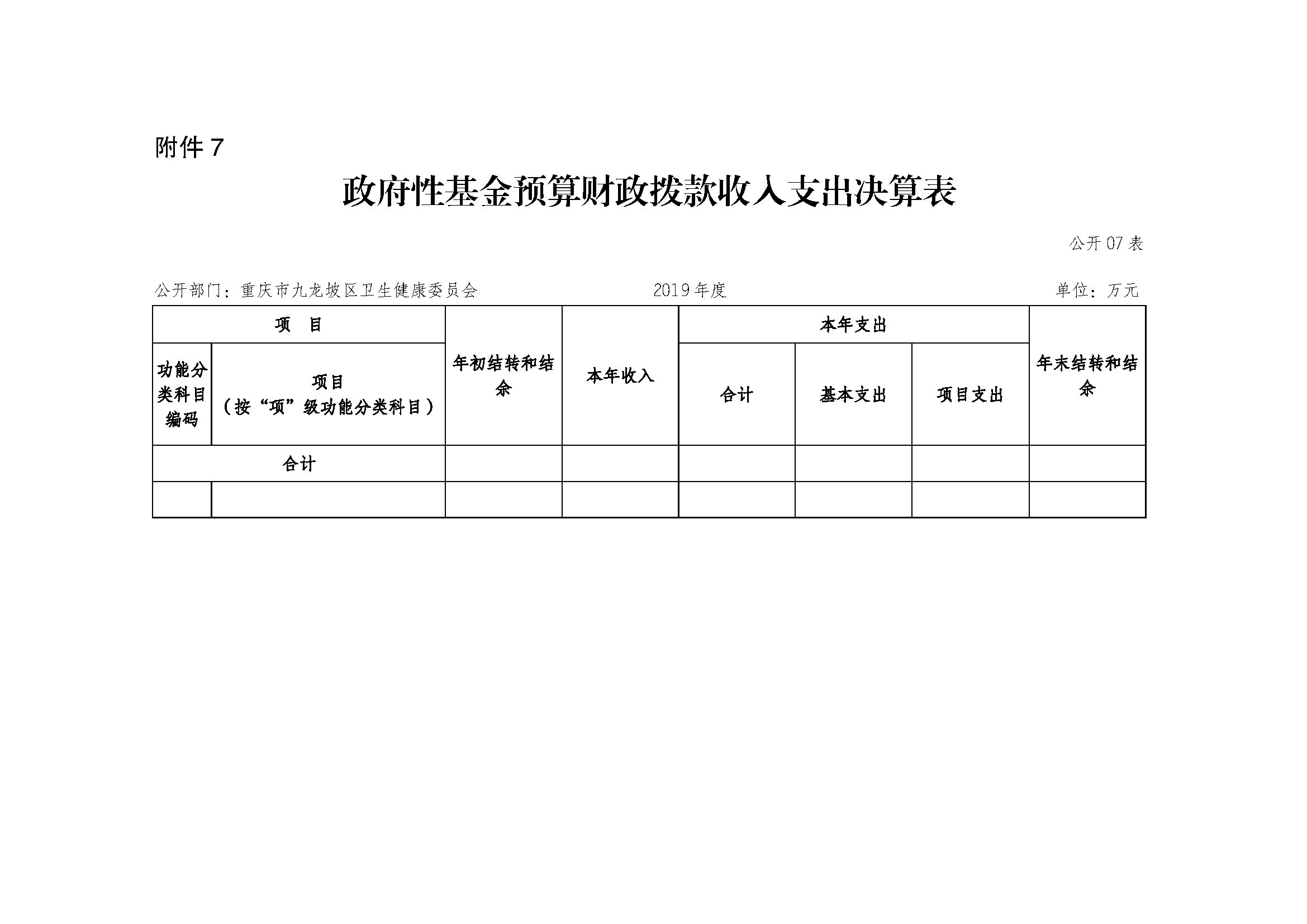 附件 7

政府性基金预算财政拨款收入支出决算表

公开 07 表

公开部门：重庆市九龙坡区卫生健康委员会　　2019 年度　　单位：万元

| 项　目 | | 年初结转和结余 | 本年收入 | 本年支出 | | | 年末结转和结余 |
|---|---|---|---|---|---|---|---|
| 功能分类科目编码 | 项目（按“项”级功能分类科目） | | | 合计 | 基本支出 | 项目支出 | |
| 合计 | | | | | | | |
| | | | | | | | |